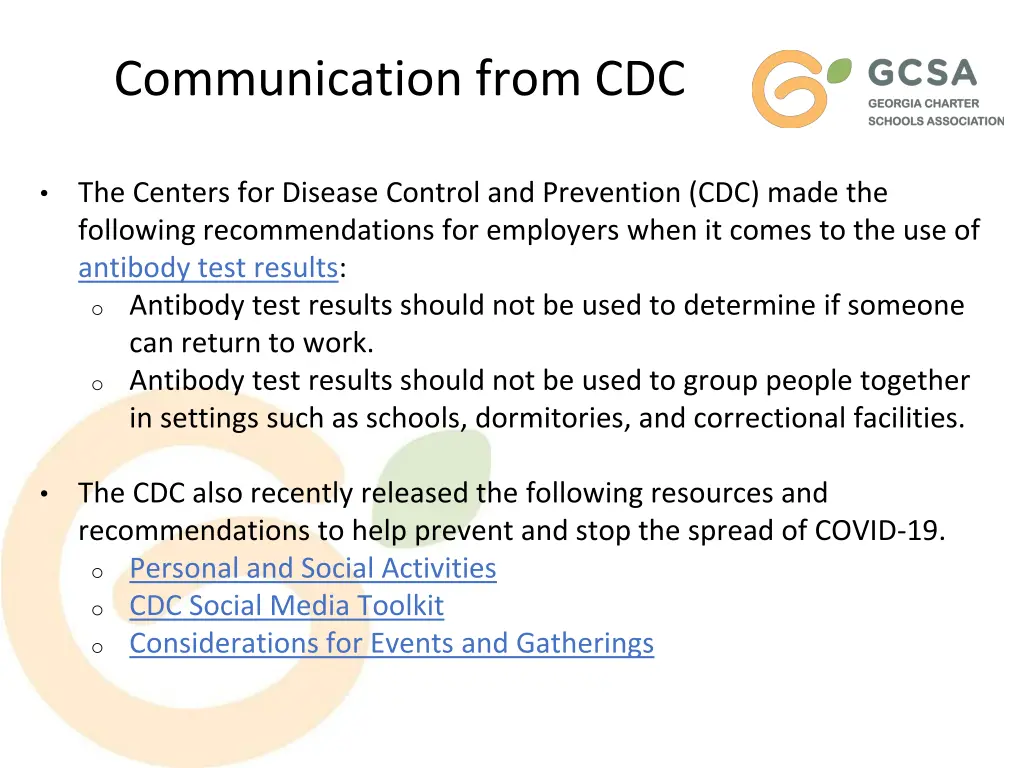 Communication from CDC

GCSA
GEORGIA CHARTER
SCHOOLS ASSOCIATION

• The Centers for Disease Control and Prevention (CDC) made the following recommendations for employers when it comes to the use of antibody test results:
  o Antibody test results should not be used to determine if someone can return to work.
  o Antibody test results should not be used to group people together in settings such as schools, dormitories, and correctional facilities.

• The CDC also recently released the following resources and recommendations to help prevent and stop the spread of COVID-19.
  o Personal and Social Activities
  o CDC Social Media Toolkit
  o Considerations for Events and Gatherings